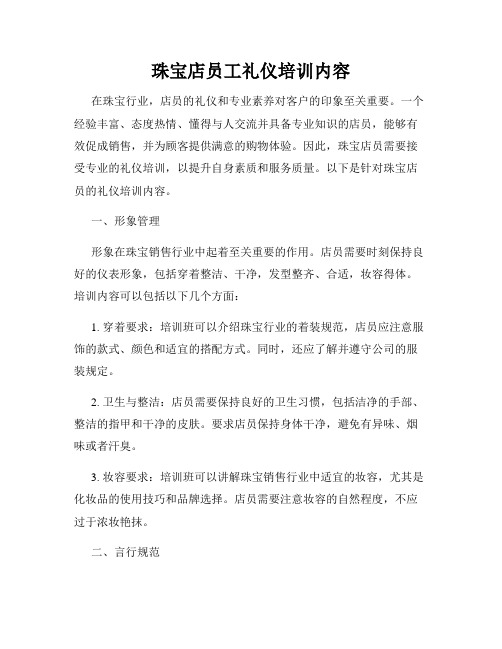 珠宝店员工礼仪培训内容

在珠宝行业，店员的礼仪和专业素养对客户的印象至关重要。一个经验丰富、态度热情、懂得与人交流并具备专业知识的店员，能够有效促成销售，并为顾客提供满意的购物体验。因此，珠宝店员需要接受专业的礼仪培训，以提升自身素质和服务质量。以下是针对珠宝店员的礼仪培训内容。

一、形象管理

形象在珠宝销售行业中起着至关重要的作用。店员需要时刻保持良好的仪表形象，包括穿着整洁、干净，发型整齐、合适，妆容得体。培训内容可以包括以下几个方面：

1. 穿着要求：培训班可以介绍珠宝行业的着装规范，店员应注意服饰的款式、颜色和适宜的搭配方式。同时，还应了解并遵守公司的服装规定。

2. 卫生与整洁：店员需要保持良好的卫生习惯，包括洁净的手部、整洁的指甲和干净的皮肤。要求店员保持身体干净，避免有异味、烟味或者汗臭。

3. 妆容要求：培训班可以讲解珠宝销售行业中适宜的妆容，尤其是化妆品的使用技巧和品牌选择。店员需要注意妆容的自然程度，不应过于浓妆艳抹。

二、言行规范